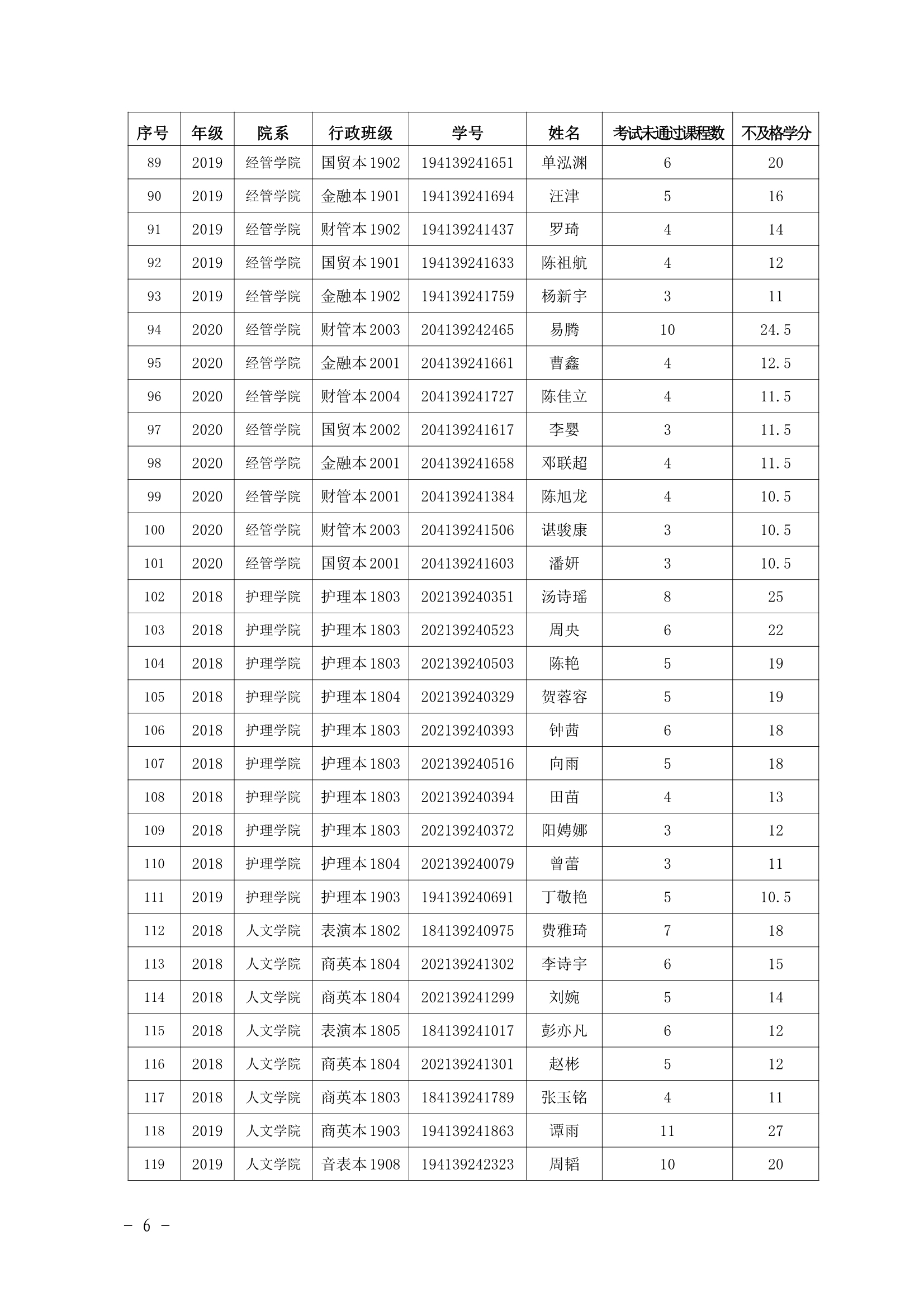 | 序号 | 年级 | 院系 | 行政班级 | 学号 | 姓名 | 考试未通过课程数 | 不及格学分 |
|---|---|---|---|---|---|---|---|
| 89 | 2019 | 经管学院 | 国贸本1902 | 194139241651 | 单泓渊 | 6 | 20 |
| 90 | 2019 | 经管学院 | 金融本1901 | 194139241694 | 汪津 | 5 | 16 |
| 91 | 2019 | 经管学院 | 财管本1902 | 194139241437 | 罗琦 | 4 | 14 |
| 92 | 2019 | 经管学院 | 国贸本1901 | 194139241633 | 陈祖航 | 4 | 12 |
| 93 | 2019 | 经管学院 | 金融本1902 | 194139241759 | 杨新宇 | 3 | 11 |
| 94 | 2020 | 经管学院 | 财管本2003 | 204139242465 | 易腾 | 10 | 24.5 |
| 95 | 2020 | 经管学院 | 金融本2001 | 204139241661 | 曹鑫 | 4 | 12.5 |
| 96 | 2020 | 经管学院 | 财管本2004 | 204139241727 | 陈佳立 | 4 | 11.5 |
| 97 | 2020 | 经管学院 | 国贸本2002 | 204139241617 | 李婴 | 3 | 11.5 |
| 98 | 2020 | 经管学院 | 金融本2001 | 204139241658 | 邓联超 | 4 | 11.5 |
| 99 | 2020 | 经管学院 | 财管本2001 | 204139241384 | 陈旭龙 | 4 | 10.5 |
| 100 | 2020 | 经管学院 | 财管本2003 | 204139241506 | 谌骏康 | 3 | 10.5 |
| 101 | 2020 | 经管学院 | 国贸本2001 | 204139241603 | 潘妍 | 3 | 10.5 |
| 102 | 2018 | 护理学院 | 护理本1803 | 202139240351 | 汤诗瑶 | 8 | 25 |
| 103 | 2018 | 护理学院 | 护理本1803 | 202139240523 | 周央 | 6 | 22 |
| 104 | 2018 | 护理学院 | 护理本1803 | 202139240503 | 陈艳 | 5 | 19 |
| 105 | 2018 | 护理学院 | 护理本1804 | 202139240329 | 贺蓉容 | 5 | 19 |
| 106 | 2018 | 护理学院 | 护理本1803 | 202139240393 | 钟茜 | 6 | 18 |
| 107 | 2018 | 护理学院 | 护理本1803 | 202139240516 | 向雨 | 5 | 18 |
| 108 | 2018 | 护理学院 | 护理本1803 | 202139240394 | 田苗 | 4 | 13 |
| 109 | 2018 | 护理学院 | 护理本1803 | 202139240372 | 阳娉娜 | 3 | 12 |
| 110 | 2018 | 护理学院 | 护理本1804 | 202139240079 | 曾蕾 | 3 | 11 |
| 111 | 2019 | 护理学院 | 护理本1903 | 194139240691 | 丁敬艳 | 5 | 10.5 |
| 112 | 2018 | 人文学院 | 表演本1802 | 184139240975 | 费雅琦 | 7 | 18 |
| 113 | 2018 | 人文学院 | 商英本1804 | 202139241302 | 李诗宇 | 6 | 15 |
| 114 | 2018 | 人文学院 | 商英本1804 | 202139241299 | 刘婉 | 5 | 14 |
| 115 | 2018 | 人文学院 | 表演本1805 | 184139241017 | 彭亦凡 | 6 | 12 |
| 116 | 2018 | 人文学院 | 商英本1804 | 202139241301 | 赵彬 | 5 | 12 |
| 117 | 2018 | 人文学院 | 商英本1803 | 184139241789 | 张玉铭 | 4 | 11 |
| 118 | 2019 | 人文学院 | 商英本1903 | 194139241863 | 谭雨 | 11 | 27 |
| 119 | 2019 | 人文学院 | 音表本1908 | 194139242323 | 周韬 | 10 | 20 |

- 6 -